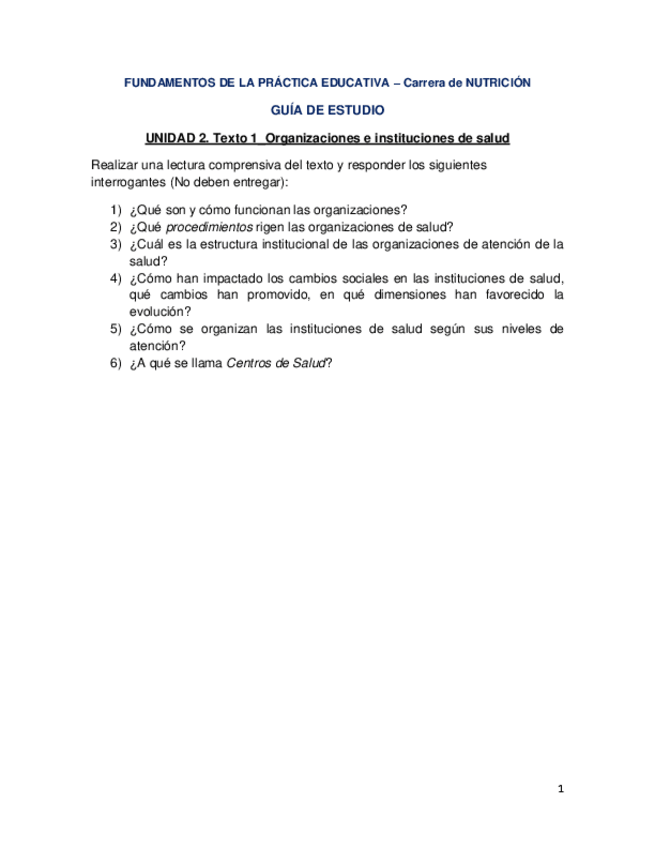 FUNDAMENTOS DE LA PRÁCTICA EDUCATIVA – Carrera de NUTRICIÓN

GUÍA DE ESTUDIO

UNIDAD 2. Texto 1 Organizaciones e instituciones de salud

Realizar una lectura comprensiva del texto y responder los siguientes interrogantes (No deben entregar):

1) ¿Qué son y cómo funcionan las organizaciones?
2) ¿Qué procedimientos rigen las organizaciones de salud?
3) ¿Cuál es la estructura institucional de las organizaciones de atención de la salud?
4) ¿Cómo han impactado los cambios sociales en las instituciones de salud, qué cambios han promovido, en qué dimensiones han favorecido la evolución?
5) ¿Cómo se organizan las instituciones de salud según sus niveles de atención?
6) ¿A qué se llama Centros de Salud?

1